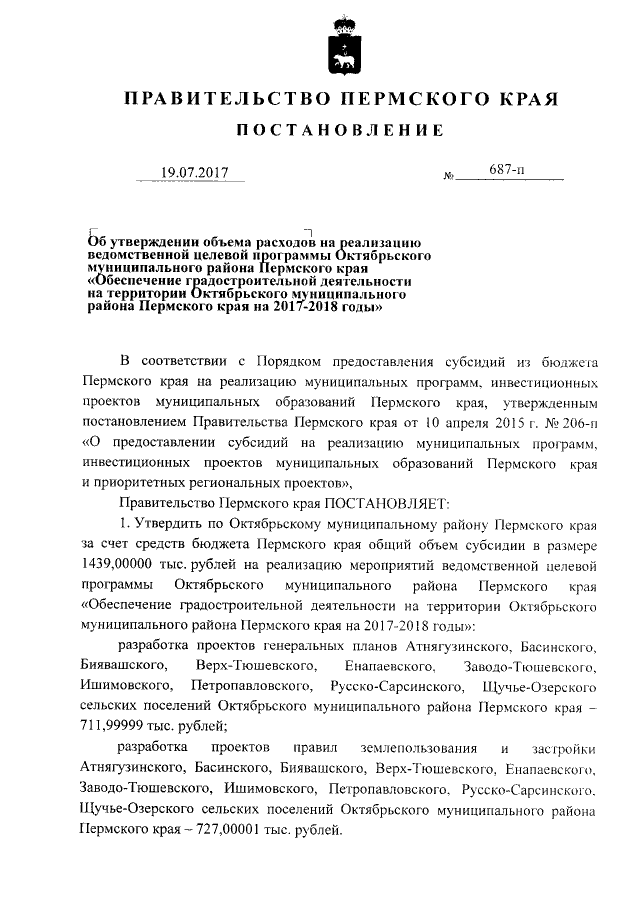 ПРАВИТЕЛЬСТВО ПЕРМСКОГО КРАЯ

ПОСТАНОВЛЕНИЕ

19.07.2017 № 687-п

Об утверждении объема расходов на реализацию ведомственной целевой программы Октябрьского муниципального района Пермского края «Обеспечение градостроительной деятельности на территории Октябрьского муниципального района Пермского края на 2017-2018 годы»

В соответствии с Порядком предоставления субсидий из бюджета Пермского края на реализацию муниципальных программ, инвестиционных проектов муниципальных образований Пермского края, утвержденным постановлением Правительства Пермского края от 10 апреля 2015 г. № 206-п «О предоставлении субсидий на реализацию муниципальных программ, инвестиционных проектов муниципальных образований Пермского края и приоритетных региональных проектов»,

Правительство Пермского края ПОСТАНОВЛЯЕТ:

1. Утвердить по Октябрьскому муниципальному району Пермского края за счет средств бюджета Пермского края общий объем субсидии в размере 1439,00000 тыс. рублей на реализацию мероприятий ведомственной целевой программы Октябрьского муниципального района Пермского края «Обеспечение градостроительной деятельности на территории Октябрьского муниципального района Пермского края на 2017-2018 годы»:

разработка проектов генеральных планов Атнягузинского, Басинского, Биявашского, Верх-Тюшевского, Енапаевского, Заводо-Тюшевского, Ишимовского, Петропавловского, Русско-Сарсинского, Щучье-Озерского сельских поселений Октябрьского муниципального района Пермского края – 711,99999 тыс. рублей;

разработка проектов правил землепользования и застройки Атнягузинского, Басинского, Биявашского, Верх-Тюшевского, Енапаевского, Заводо-Тюшевского, Ишимовского, Петропавловского, Русско-Сарсинского, Щучье-Озерского сельских поселений Октябрьского муниципального района Пермского края – 727,00001 тыс. рублей.